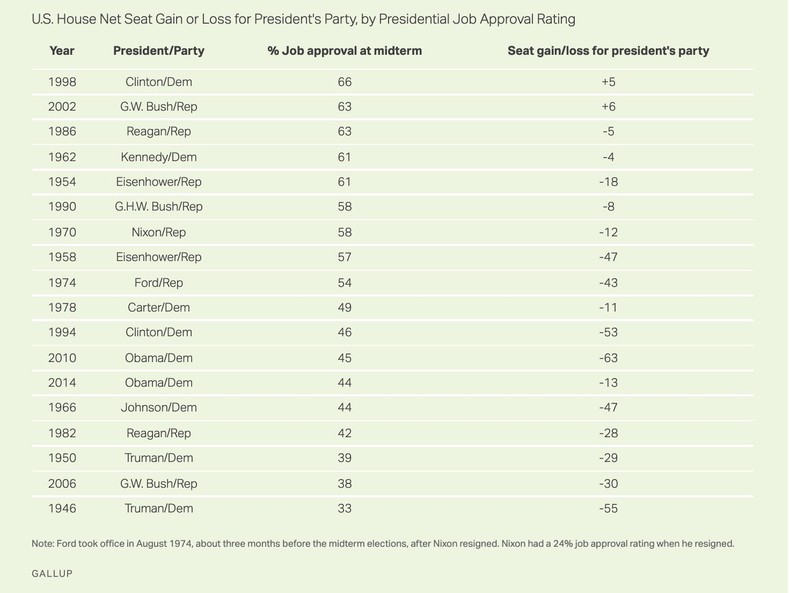 U.S. House Net Seat Gain or Loss for President's Party, by Presidential Job Approval Rating

| Year | President/Party | % Job approval at midterm | Seat gain/loss for president's party |
|---|---|---|---|
| 1998 | Clinton/Dem | 66 | +5 |
| 2002 | G.W. Bush/Rep | 63 | +6 |
| 1986 | Reagan/Rep | 63 | -5 |
| 1962 | Kennedy/Dem | 61 | -4 |
| 1954 | Eisenhower/Rep | 61 | -18 |
| 1990 | G.H.W. Bush/Rep | 58 | -8 |
| 1970 | Nixon/Rep | 58 | -12 |
| 1958 | Eisenhower/Rep | 57 | -47 |
| 1974 | Ford/Rep | 54 | -43 |
| 1978 | Carter/Dem | 49 | -11 |
| 1994 | Clinton/Dem | 46 | -53 |
| 2010 | Obama/Dem | 45 | -63 |
| 2014 | Obama/Dem | 44 | -13 |
| 1966 | Johnson/Dem | 44 | -47 |
| 1982 | Reagan/Rep | 42 | -28 |
| 1950 | Truman/Dem | 39 | -29 |
| 2006 | G.W. Bush/Rep | 38 | -30 |
| 1946 | Truman/Dem | 33 | -55 |

Note: Ford took office in August 1974, about three months before the midterm elections, after Nixon resigned. Nixon had a 24% job approval rating when he resigned.

GALLUP